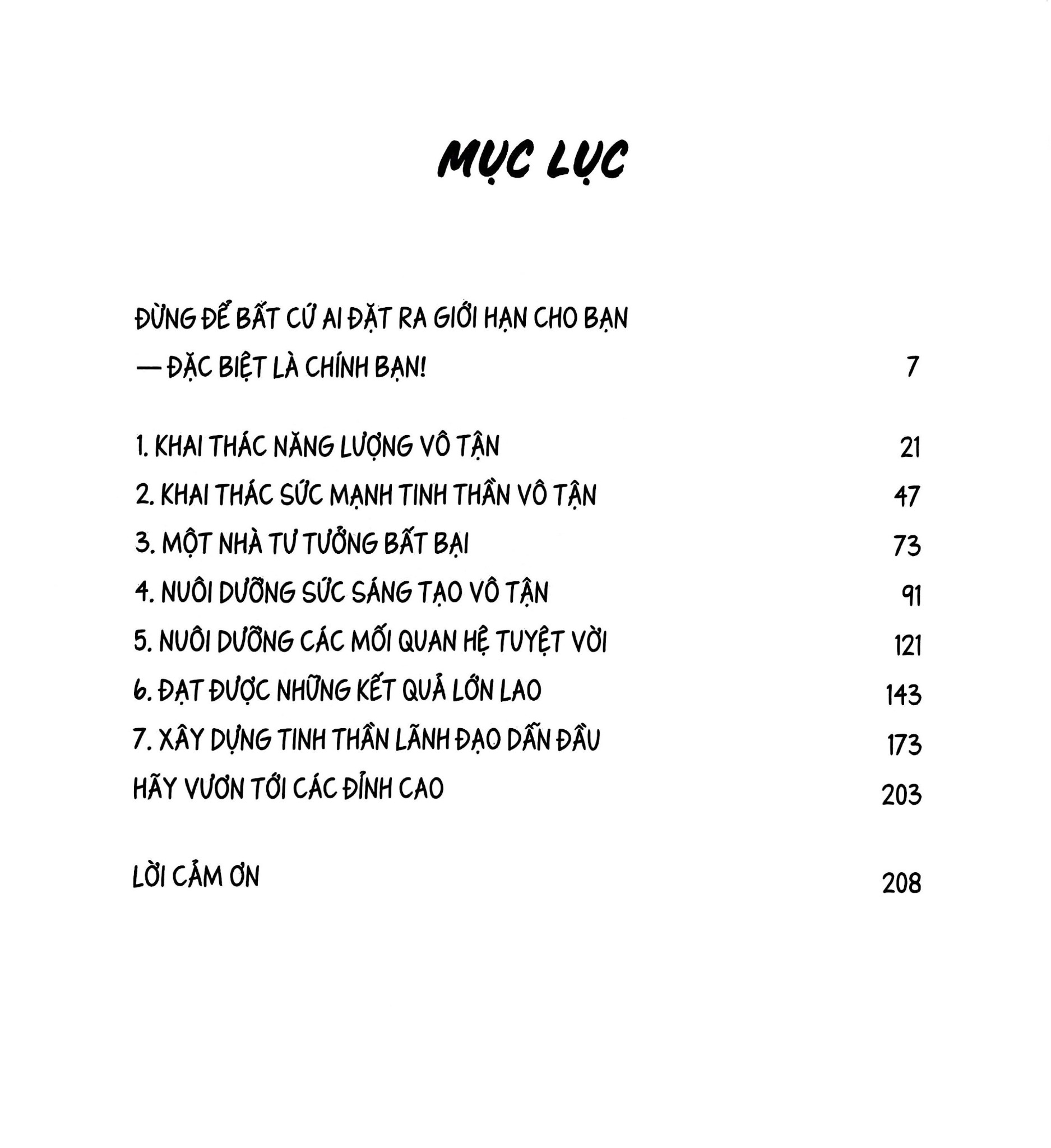 MỤC LỤC

ĐỪNG ĐỂ BẤT CỨ AI ĐẶT RA GIỚI HẠN CHO BẠN
— ĐẶC BIỆT LÀ CHÍNH BẠN! 7

1. KHAI THÁC NĂNG LƯỢNG VÔ TẬN 21
2. KHAI THÁC SỨC MẠNH TINH THẦN VÔ TẬN 47
3. MỘT NHÀ TƯ TƯỞNG BẤT BẠI 73
4. NUÔI DƯỠNG SỨC SÁNG TẠO VÔ TẬN 91
5. NUÔI DƯỠNG CÁC MỐI QUAN HỆ TUYỆT VỜI 121
6. ĐẠT ĐƯỢC NHỮNG KẾT QUẢ LỚN LAO 143
7. XÂY DỰNG TINH THẦN LÃNH ĐẠO DẪN ĐẦU 173
HÃY VƯƠN TỚI CÁC ĐỈNH CAO 203

LỜI CẢM ƠN 208